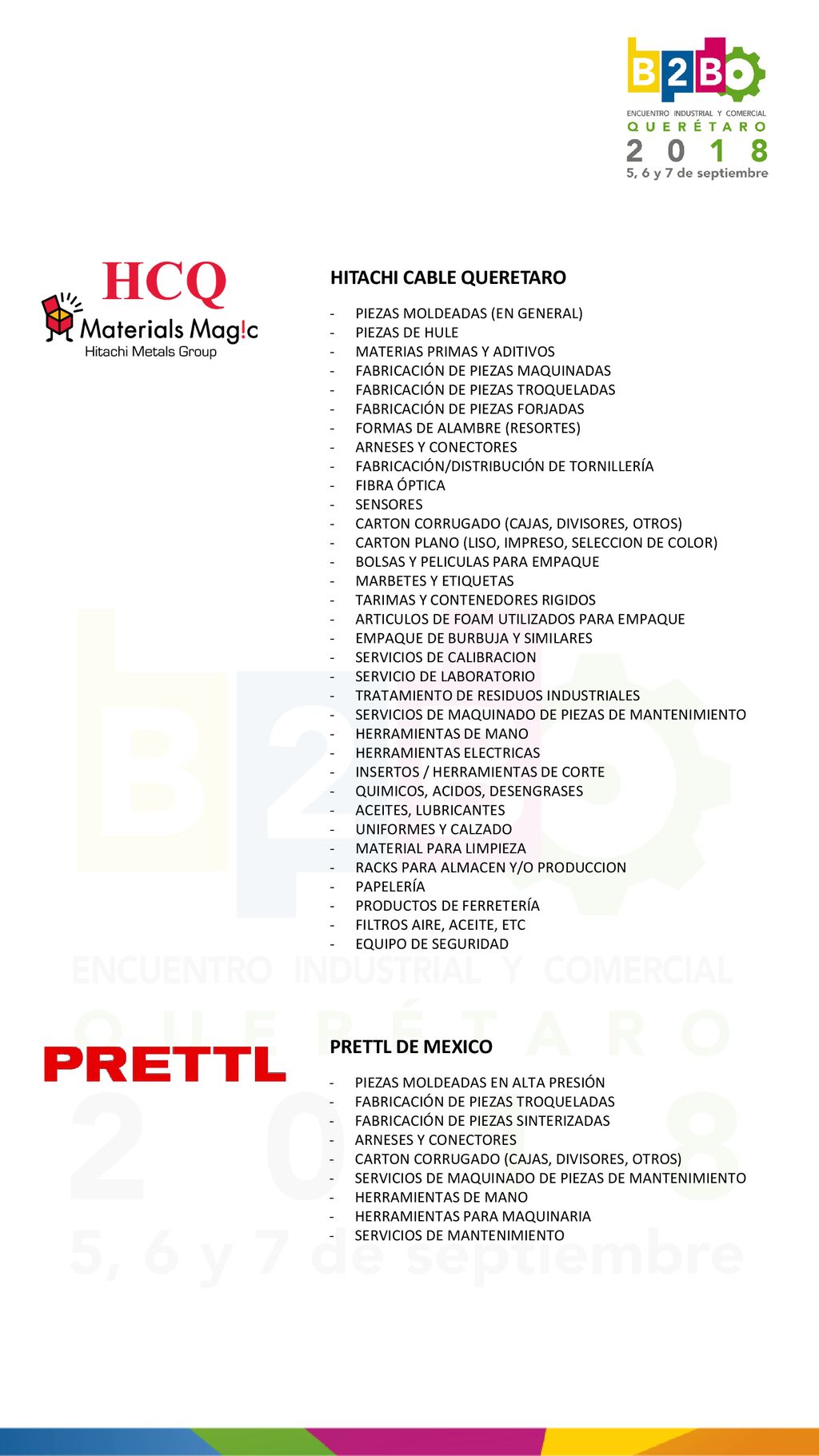 B2B
ENCUENTRO INDUSTRIAL Y COMERCIAL
QUERÉTARO
2018
5, 6 y 7 de septiembre

HCQ
Materials Mag!c
Hitachi Metals Group

HITACHI CABLE QUERETARO

- PIEZAS MOLDEADAS (EN GENERAL)
- PIEZAS DE HULE
- MATERIAS PRIMAS Y ADITIVOS
- FABRICACIÓN DE PIEZAS MAQUINADAS
- FABRICACIÓN DE PIEZAS TROQUELADAS
- FABRICACIÓN DE PIEZAS FORJADAS
- FORMAS DE ALAMBRE (RESORTES)
- ARNESES Y CONECTORES
- FABRICACIÓN/DISTRIBUCIÓN DE TORNILLERÍA
- FIBRA ÓPTICA
- SENSORES
- CARTON CORRUGADO (CAJAS, DIVISORES, OTROS)
- CARTON PLANO (LISO, IMPRESO, SELECCION DE COLOR)
- BOLSAS Y PELICULAS PARA EMPAQUE
- MARBETES Y ETIQUETAS
- TARIMAS Y CONTENEDORES RIGIDOS
- ARTICULOS DE FOAM UTILIZADOS PARA EMPAQUE
- EMPAQUE DE BURBUJA Y SIMILARES
- SERVICIOS DE CALIBRACION
- SERVICIO DE LABORATORIO
- TRATAMIENTO DE RESIDUOS INDUSTRIALES
- SERVICIOS DE MAQUINADO DE PIEZAS DE MANTENIMIENTO
- HERRAMIENTAS DE MANO
- HERRAMIENTAS ELECTRICAS
- INSERTOS / HERRAMIENTAS DE CORTE
- QUIMICOS, ACIDOS, DESENGRASES
- ACEITES, LUBRICANTES
- UNIFORMES Y CALZADO
- MATERIAL PARA LIMPIEZA
- RACKS PARA ALMACEN Y/O PRODUCCION
- PAPELERÍA
- PRODUCTOS DE FERRETERÍA
- FILTROS AIRE, ACEITE, ETC
- EQUIPO DE SEGURIDAD

PRETTL

PRETTL DE MEXICO

- PIEZAS MOLDEADAS EN ALTA PRESIÓN
- FABRICACIÓN DE PIEZAS TROQUELADAS
- FABRICACIÓN DE PIEZAS SINTERIZADAS
- ARNESES Y CONECTORES
- CARTON CORRUGADO (CAJAS, DIVISORES, OTROS)
- SERVICIOS DE MAQUINADO DE PIEZAS DE MANTENIMIENTO
- HERRAMIENTAS DE MANO
- HERRAMIENTAS PARA MAQUINARIA
- SERVICIOS DE MANTENIMIENTO